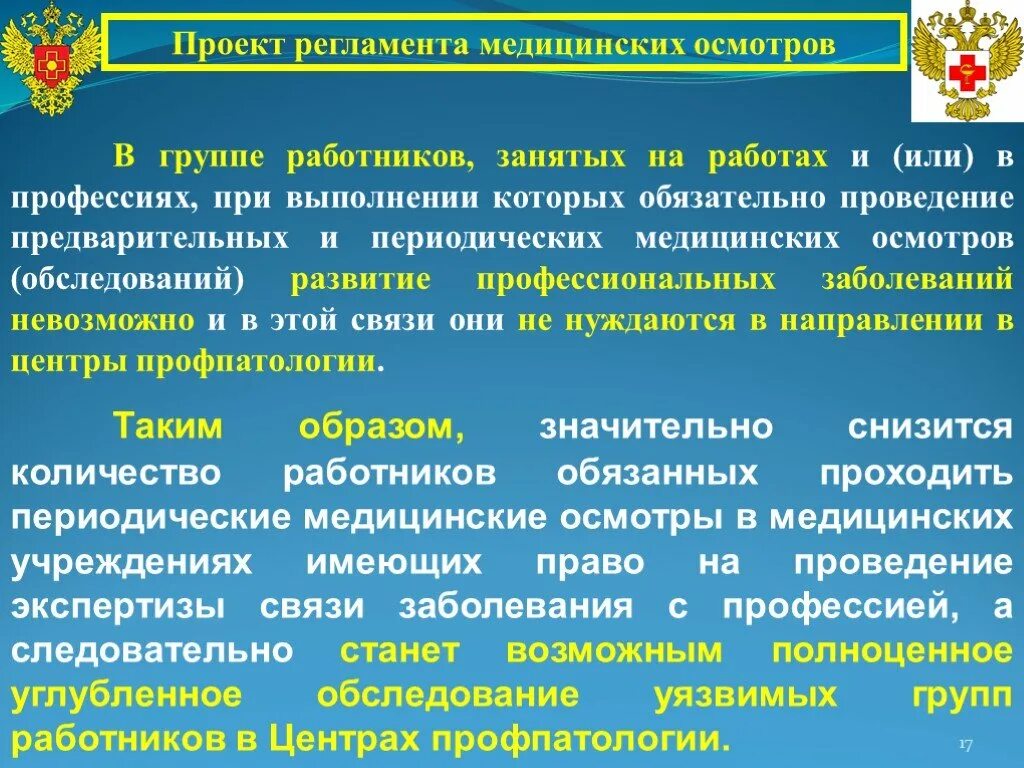 Проект регламента медицинских осмотров

В группе работников, занятых на работах и (или) в профессиях, при выполнении которых обязательно проведение предварительных и периодических медицинских осмотров (обследований) развитие профессиональных заболеваний невозможно и в этой связи они не нуждаются в направлении в центры профпатологии.

Таким образом, значительно снизится количество работников обязанных проходить периодические медицинские осмотры в медицинских учреждениях имеющих право на проведение экспертизы связи заболевания с профессией, а следовательно станет возможным полноценное углубленное обследование уязвимых групп работников в Центрах профпатологии.

17